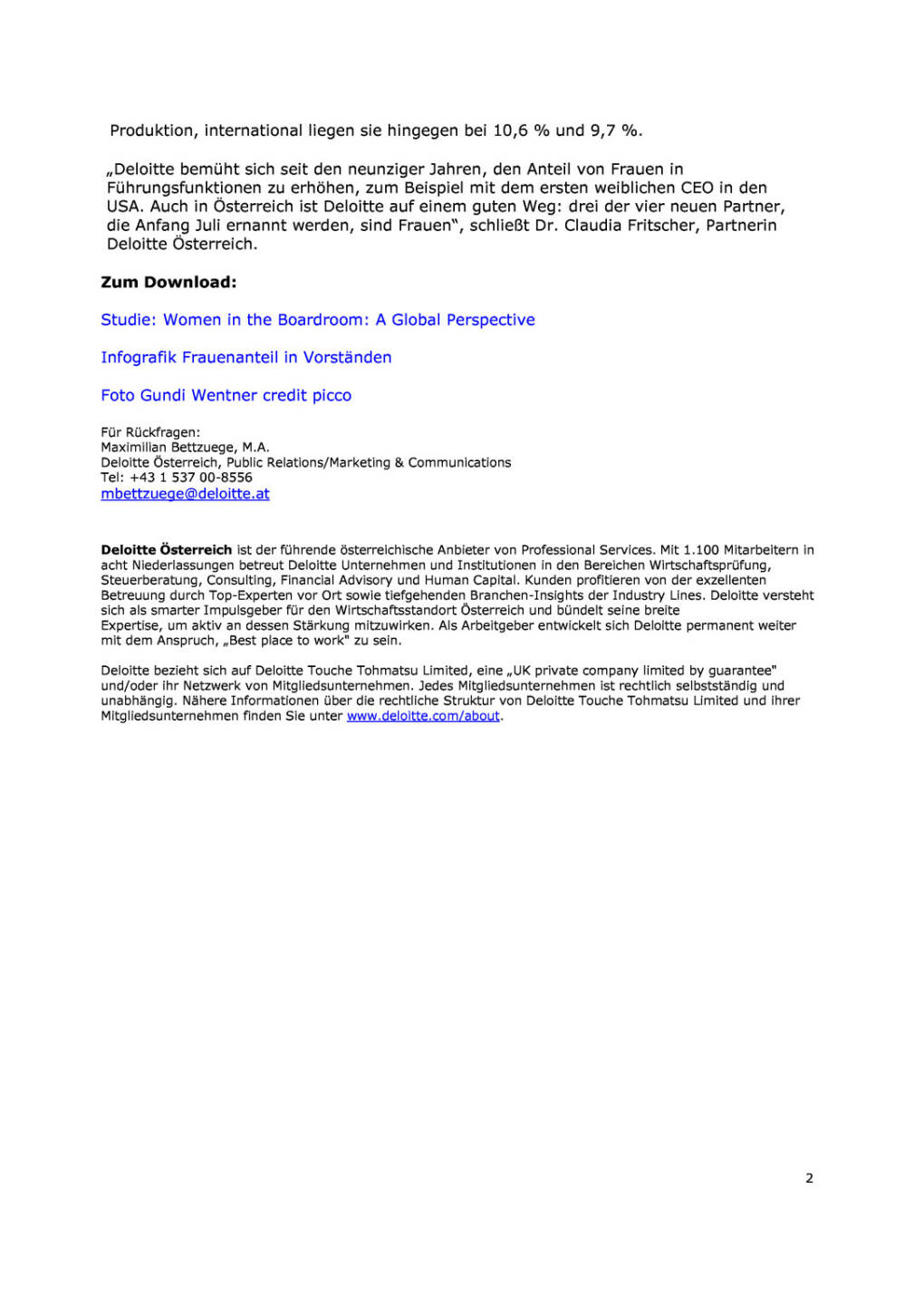 Produktion, international liegen sie hingegen bei 10,6 % und 9,7 %.

„Deloitte bemüht sich seit den neunziger Jahren, den Anteil von Frauen in Führungsfunktionen zu erhöhen, zum Beispiel mit dem ersten weiblichen CEO in den USA. Auch in Österreich ist Deloitte auf einem guten Weg: drei der vier neuen Partner, die Anfang Juli ernannt werden, sind Frauen“, schließt Dr. Claudia Fritscher, Partnerin Deloitte Österreich.

Zum Download:

Studie: Women in the Boardroom: A Global Perspective

Infografik Frauenanteil in Vorständen

Foto Gundi Wentner credit picco

Für Rückfragen:
Maximilian Bettzuege, M.A.
Deloitte Österreich, Public Relations/Marketing & Communications
Tel: +43 1 537 00-8556
mbettzuege@deloitte.at

Deloitte Österreich ist der führende österreichische Anbieter von Professional Services. Mit 1.100 Mitarbeitern in acht Niederlassungen betreut Deloitte Unternehmen und Institutionen in den Bereichen Wirtschaftsprüfung, Steuerberatung, Consulting, Financial Advisory und Human Capital. Kunden profitieren von der exzellenten Betreuung durch Top-Experten vor Ort sowie tiefgehenden Branchen-Insights der Industry Lines. Deloitte versteht sich als smarter Impulsgeber für den Wirtschaftsstandort Österreich und bündelt seine breite Expertise, um aktiv an dessen Stärkung mitzuwirken. Als Arbeitgeber entwickelt sich Deloitte permanent weiter mit dem Anspruch, „Best place to work" zu sein.

Deloitte bezieht sich auf Deloitte Touche Tohmatsu Limited, eine „UK private company limited by guarantee" und/oder ihr Netzwerk von Mitgliedsunternehmen. Jedes Mitgliedsunternehmen ist rechtlich selbstständig und unabhängig. Nähere Informationen über die rechtliche Struktur von Deloitte Touche Tohmatsu Limited und ihrer Mitgliedsunternehmen finden Sie unter www.deloitte.com/about.

2